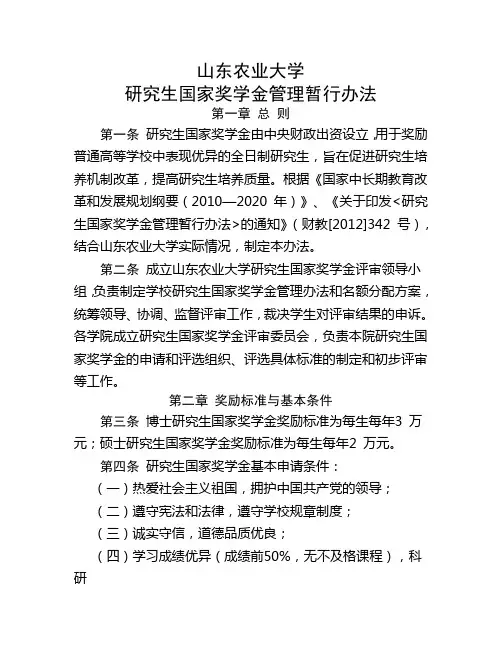 山东农业大学
研究生国家奖学金管理暂行办法
第一章 总 则

第一条 研究生国家奖学金由中央财政出资设立，用于奖励普通高等学校中表现优异的全日制研究生，旨在促进研究生培养机制改革，提高研究生培养质量。根据《国家中长期教育改革和发展规划纲要（2010—2020 年）》、《关于印发<研究生国家奖学金管理暂行办法>的通知》（财教[2012]342 号），结合山东农业大学实际情况，制定本办法。

第二条 成立山东农业大学研究生国家奖学金评审领导小组，负责制定学校研究生国家奖学金管理办法和名额分配方案，统筹领导、协调、监督评审工作，裁决学生对评审结果的申诉。各学院成立研究生国家奖学金评审委员会，负责本院研究生国家奖学金的申请和评选组织、评选具体标准的制定和初步评审等工作。

第二章 奖励标准与基本条件

第三条 博士研究生国家奖学金奖励标准为每生每年3 万元；硕士研究生国家奖学金奖励标准为每生每年2 万元。

第四条 研究生国家奖学金基本申请条件：
（一）热爱社会主义祖国，拥护中国共产党的领导；
（二）遵守宪法和法律，遵守学校规章制度；
（三）诚实守信，道德品质优良；
（四）学习成绩优异（成绩前50%，无不及格课程），科研